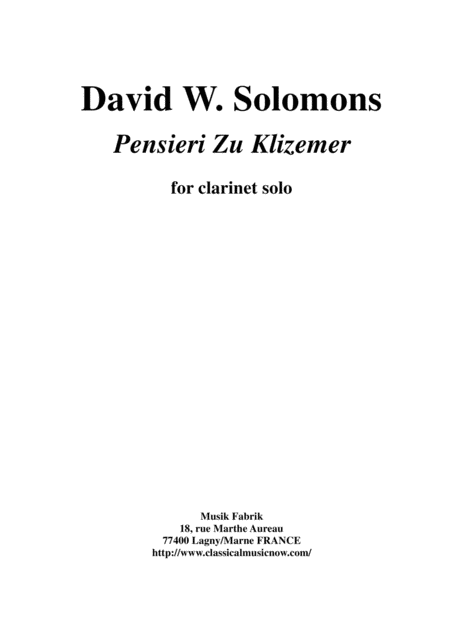 David W. Solomons

Pensieri Zu Klizemer

for clarinet solo

Musik Fabrik
18, rue Marthe Aureau
77400 Lagny/Marne FRANCE
http://www.classicalmusicnow.com/